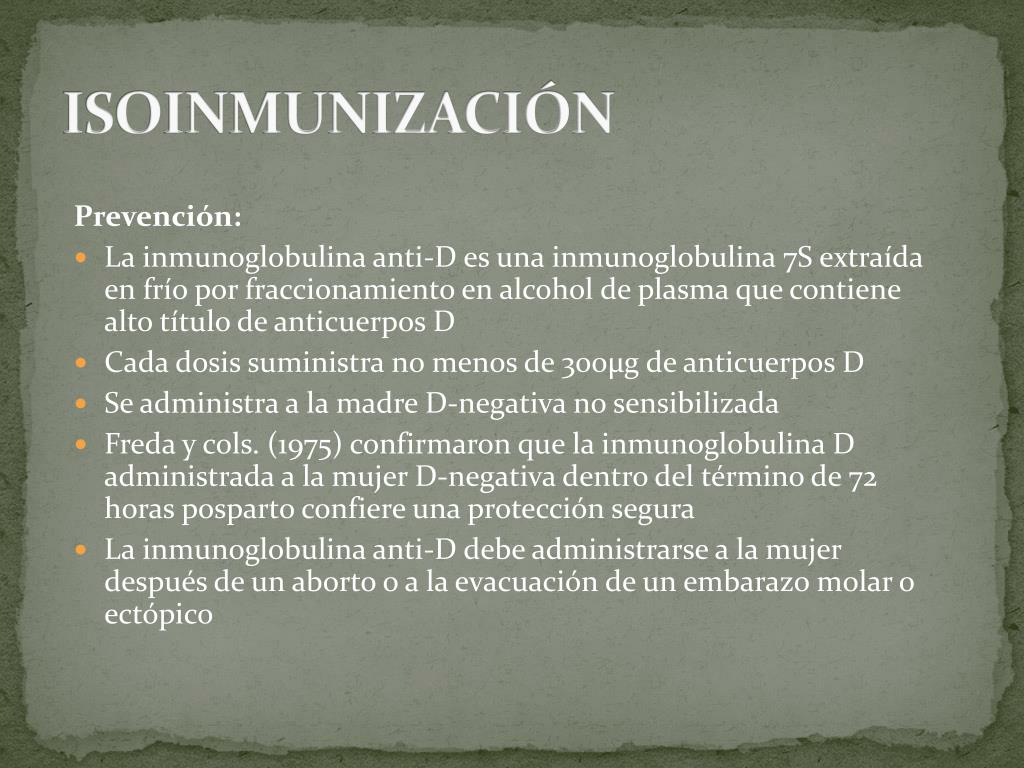 ISOINMUNIZACIÓN

Prevención:

- La inmunoglobulina anti-D es una inmunoglobulina 7S extraída en frío por fraccionamiento en alcohol de plasma que contiene alto título de anticuerpos D
- Cada dosis suministra no menos de 300μg de anticuerpos D
- Se administra a la madre D-negativa no sensibilizada
- Freda y cols. (1975) confirmaron que la inmunoglobulina D administrada a la mujer D-negativa dentro del término de 72 horas posparto confiere una protección segura
- La inmunoglobulina anti-D debe administrarse a la mujer después de un aborto o a la evacuación de un embarazo molar o ectópico